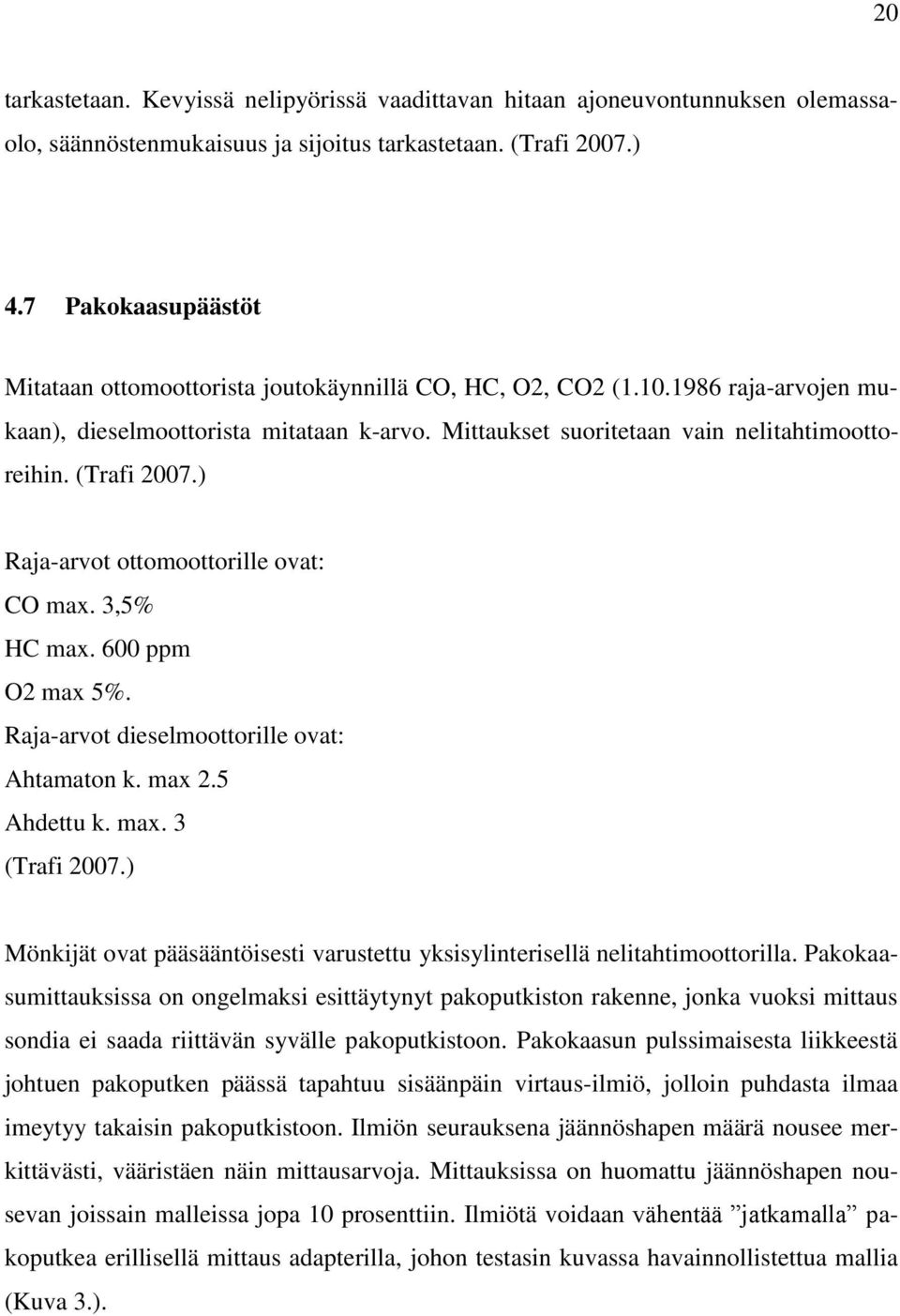 20

tarkastetaan. Kevyissä nelipyörissä vaadittavan hitaan ajoneuvontunnuksen olemassaolo, säännöstenmukaisuus ja sijoitus tarkastetaan. (Trafi 2007.)

4.7 Pakokaasupäästöt

Mitataan ottomoottorista joutokäynnillä CO, HC, O2, CO2 (1.10.1986 raja-arvojen mukaan), dieselmoottorista mitataan k-arvo. Mittaukset suoritetaan vain nelitahtimoottoreihin. (Trafi 2007.)

Raja-arvot ottomoottorille ovat:
CO max. 3,5%
HC max. 600 ppm
O2 max 5%.
Raja-arvot dieselmoottorille ovat:
Ahtamaton k. max 2.5
Ahdettu k. max. 3
(Trafi 2007.)

Mönkijät ovat pääsääntöisesti varustettu yksisylinterisellä nelitahtimoottorilla. Pakokaasumittauksissa on ongelmaksi esittäytynyt pakoputkiston rakenne, jonka vuoksi mittaus sondia ei saada riittävän syvälle pakoputkistoon. Pakokaasun pulssimaisesta liikkeestä johtuen pakoputken päässä tapahtuu sisäänpäin virtaus-ilmiö, jolloin puhdasta ilmaa imeytyy takaisin pakoputkistoon. Ilmiön seurauksena jäännöshapen määrä nousee merkittävästi, vääristäen näin mittausarvoja. Mittauksissa on huomattu jäännöshapen nousevan joissain malleissa jopa 10 prosenttiin. Ilmiötä voidaan vähentää ”jatkamalla” pakoputkea erillisellä mittaus adapterilla, johon testasin kuvassa havainnollistettua mallia (Kuva 3.).